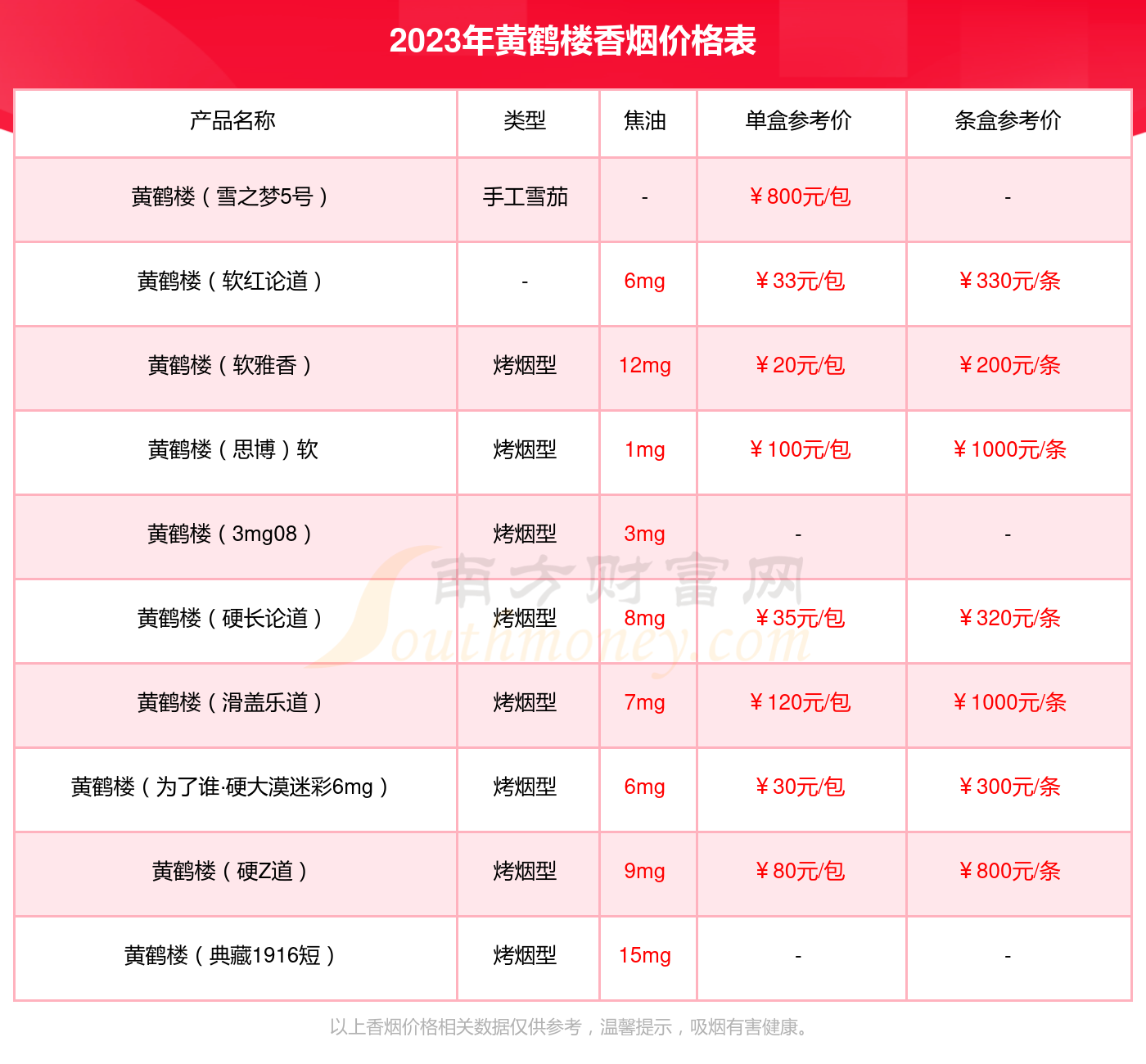 2023年黄鹤楼香烟价格表

| 产品名称 | 类型 | 焦油 | 单盒参考价 | 条盒参考价 |
|---|---|---|---|---|
| 黄鹤楼（雪之梦5号） | 手工雪茄 | - | ￥800元/包 | - |
| 黄鹤楼（软红论道） | - | 6mg | ￥33元/包 | ￥330元/条 |
| 黄鹤楼（软雅香） | 烤烟型 | 12mg | ￥20元/包 | ￥200元/条 |
| 黄鹤楼（思博）软 | 烤烟型 | 1mg | ￥100元/包 | ￥1000元/条 |
| 黄鹤楼（3mg08） | 烤烟型 | 3mg | - | - |
| 黄鹤楼（硬长论道） | 烤烟型 | 8mg | ￥35元/包 | ￥320元/条 |
| 黄鹤楼（滑盖乐道） | 烤烟型 | 7mg | ￥120元/包 | ￥1000元/条 |
| 黄鹤楼（为了谁·硬大漠迷彩6mg） | 烤烟型 | 6mg | ￥30元/包 | ￥300元/条 |
| 黄鹤楼（硬Z道） | 烤烟型 | 9mg | ￥80元/包 | ￥800元/条 |
| 黄鹤楼（典藏1916短） | 烤烟型 | 15mg | - | - |

南方财富网 Southmoney.com

以上香烟价格相关数据仅供参考，温馨提示，吸烟有害健康。